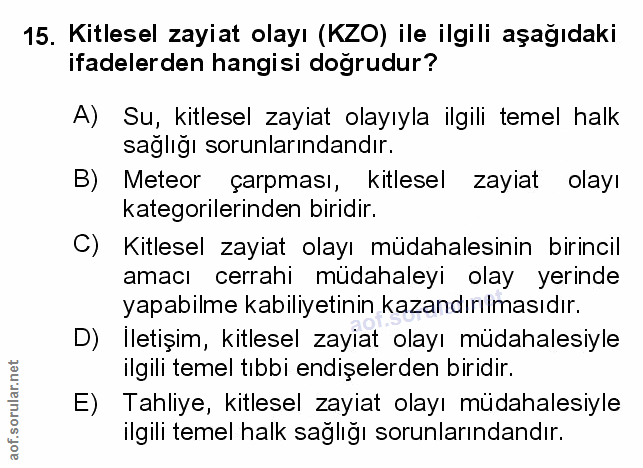 15. Kitlesel zayiat olayı (KZO) ile ilgili aşağıdaki ifadelerden hangisi doğrudur?

A) Su, kitlesel zayiat olayıyla ilgili temel halk sağlığı sorunlarındandır.

B) Meteor çarpması, kitlesel zayiat olayı kategorilerinden biridir.

C) Kitlesel zayiat olayı müdahalesinin birincil amacı cerrahi müdahaleyi olay yerinde yapabilme kabiliyetinin kazandırılmasıdır.

D) İletişim, kitlesel zayiat olayı müdahalesiyle ilgili temel tıbbi endişelerden biridir.

E) Tahliye, kitlesel zayiat olayı müdahalesiyle ilgili temel halk sağlığı sorunlarındandır.

aof.sorular.net

aof.sorular.net